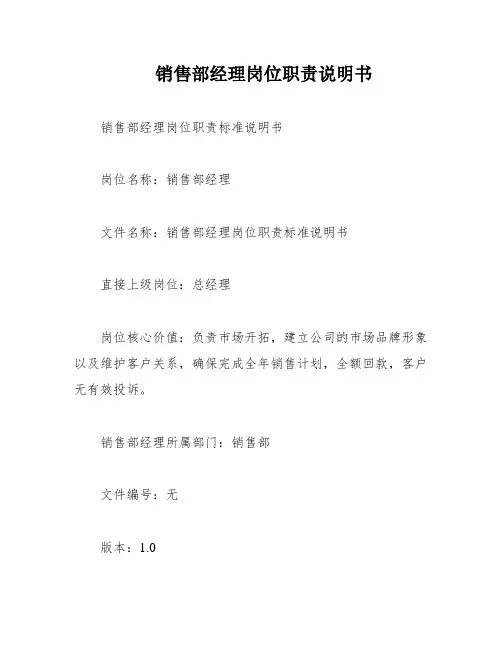 销售部经理岗位职责说明书

销售部经理岗位职责标准说明书

岗位名称：销售部经理

文件名称：销售部经理岗位职责标准说明书

直接上级岗位：总经理

岗位核心价值：负责市场开拓，建立公司的市场品牌形象以及维护客户关系，确保完成全年销售计划，全额回款，客户无有效投诉。

销售部经理所属部门：销售部

文件编号：无

版本：1.0